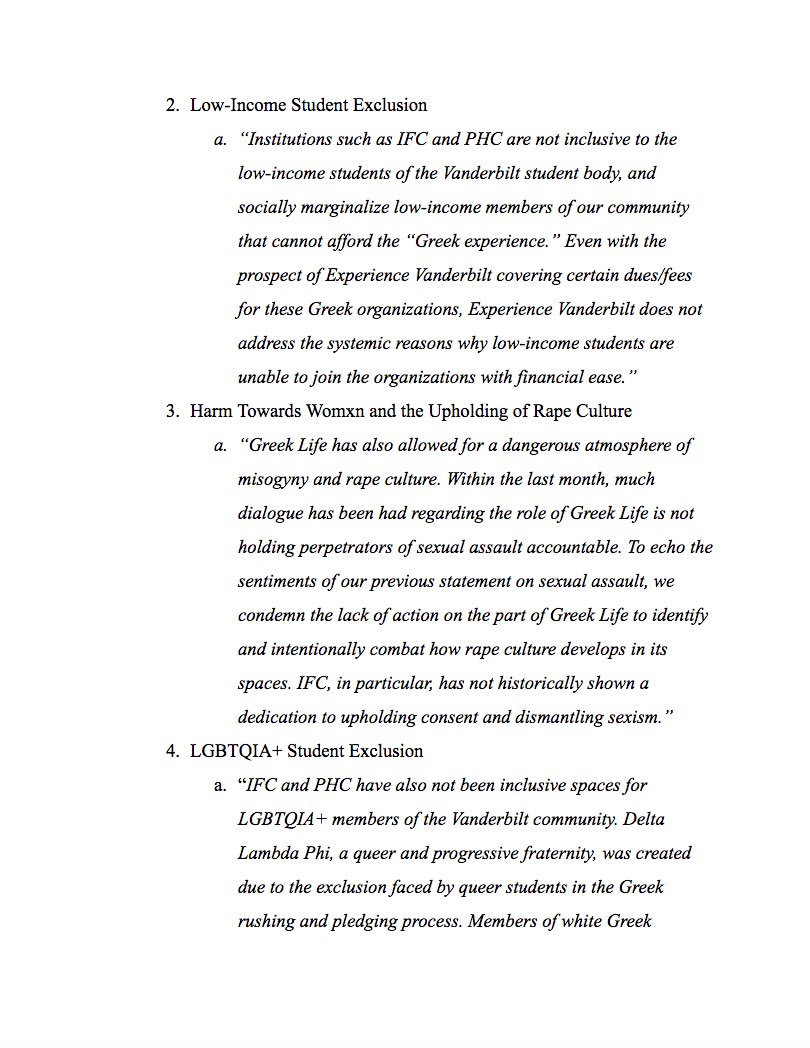 2. Low-Income Student Exclusion

a. "Institutions such as IFC and PHC are not inclusive to the low-income students of the Vanderbilt student body, and socially marginalize low-income members of our community that cannot afford the "Greek experience." Even with the prospect of Experience Vanderbilt covering certain dues/fees for these Greek organizations, Experience Vanderbilt does not address the systemic reasons why low-income students are unable to join the organizations with financial ease."

3. Harm Towards Womxn and the Upholding of Rape Culture

a. "Greek Life has also allowed for a dangerous atmosphere of misogyny and rape culture. Within the last month, much dialogue has been had regarding the role of Greek Life is not holding perpetrators of sexual assault accountable. To echo the sentiments of our previous statement on sexual assault, we condemn the lack of action on the part of Greek Life to identify and intentionally combat how rape culture develops in its spaces. IFC, in particular, has not historically shown a dedication to upholding consent and dismantling sexism."

4. LGBTQIA+ Student Exclusion

a. "IFC and PHC have also not been inclusive spaces for LGBTQIA+ members of the Vanderbilt community. Delta Lambda Phi, a queer and progressive fraternity, was created due to the exclusion faced by queer students in the Greek rushing and pledging process. Members of white Greek